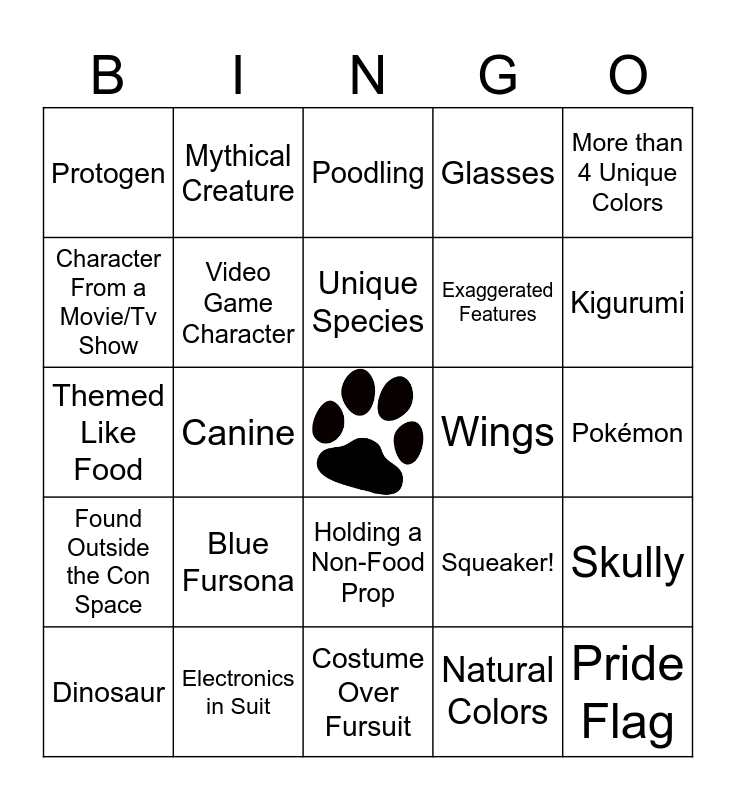 | B | I | N | G | O |
|---|---|---|---|---|
| Protogen | Mythical Creature | Poodling | Glasses | More than 4 Unique Colors |
| Character From a Movie/Tv Show | Video Game Character | Unique Species | Exaggerated Features | Kigurumi |
| Themed Like Food | Canine | | Wings | Pokémon |
| Found Outside the Con Space | Blue Fursona | Holding a Non-Food Prop | Squeaker! | Skully |
| Dinosaur | Electronics in Suit | Costume Over Fursuit | Natural Colors | Pride Flag |